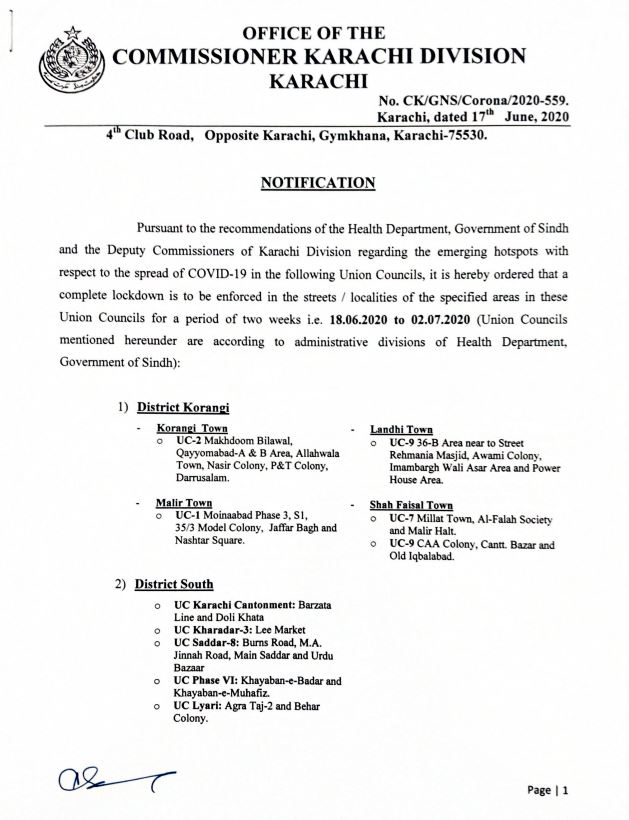 OFFICE OF THE
COMMISSIONER KARACHI DIVISION
KARACHI

No. CK/GNS/Corona/2020-559.
Karachi, dated 17$^{th}$ June, 2020

4$^{th}$ Club Road, Opposite Karachi, Gymkhana, Karachi-75530.

NOTIFICATION

Pursuant to the recommendations of the Health Department, Government of Sindh and the Deputy Commissioners of Karachi Division regarding the emerging hotspots with respect to the spread of COVID-19 in the following Union Councils, it is hereby ordered that a complete lockdown is to be enforced in the streets / localities of the specified areas in these Union Councils for a period of two weeks i.e. 18.06.2020 to 02.07.2020 (Union Councils mentioned hereunder are according to administrative divisions of Health Department, Government of Sindh):

1) District Korangi

- Korangi Town
  o UC-2 Makhdoom Bilawal, Qayyomabad-A & B Area, Allahwala Town, Nasir Colony, P&T Colony, Darrusalam.

- Malir Town
  o UC-1 Moinaabad Phase 3, S1, 35/3 Model Colony, Jaffar Bagh and Nashtar Square.

- Landhi Town
  o UC-9 36-B Area near to Street Rehmania Masjid, Awami Colony, Imambargh Wali Asar Area and Power House Area.

- Shah Faisal Town
  o UC-7 Millat Town, Al-Falah Society and Malir Halt.
  o UC-9 CAA Colony, Cantt. Bazar and Old Iqbalabad.

2) District South

  o UC Karachi Cantonment: Barzata Line and Doli Khata
  o UC Kharadar-3: Lee Market
  o UC Saddar-8: Burns Road, M.A. Jinnah Road, Main Saddar and Urdu Bazaar
  o UC Phase VI: Khayaban-e-Badar and Khayaban-e-Muhafiz.
  o UC Lyari: Agra Taj-2 and Behar Colony.

Page | 1